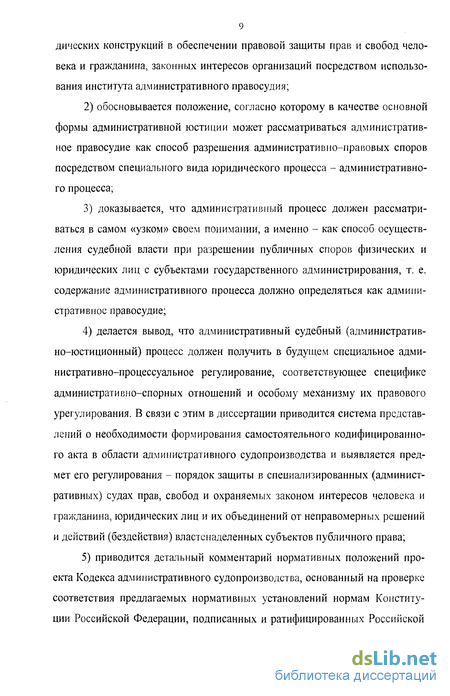 9

дических конструкций в обеспечении правовой защиты прав и свобод человека и гражданина, законных интересов организаций посредством использования института административного правосудия;

2) обосновывается положение, согласно которому в качестве основной формы административной юстиции может рассматриваться административное правосудие как способ разрешения административно–правовых споров посредством специального вида юридического процесса – административного процесса;

3) доказывается, что административный процесс должен рассматриваться в самом «узком» своем понимании, а именно – как способ осуществления судебной власти при разрешении публичных споров физических и юридических лиц с субъектами государственного администрирования, т. е. содержание административного процесса должно определяться как административное правосудие;

4) делается вывод, что административный судебный (административно–юстиционный) процесс должен получить в будущем специальное административно–процессуальное регулирование, соответствующее специфике административно–спорных отношений и особому механизму их правового урегулирования. В связи с этим в диссертации приводится система представлений о необходимости формирования самостоятельного кодифицированного акта в области административного судопроизводства и выявляется предмет его регулирования – порядок защиты в специализированных (административных) судах прав, свобод и охраняемых законом интересов человека и гражданина, юридических лиц и их объединений от неправомерных решений и действий (бездействия) властенаделенных субъектов публичного права;

5) приводится детальный комментарий нормативных положений проекта Кодекса административного судопроизводства, основанный на проверке соответствия предлагаемых нормативных установлений нормам Конституции Российской Федерации, подписанных и ратифицированных Российской

dsLib.net
библиотека диссертаций